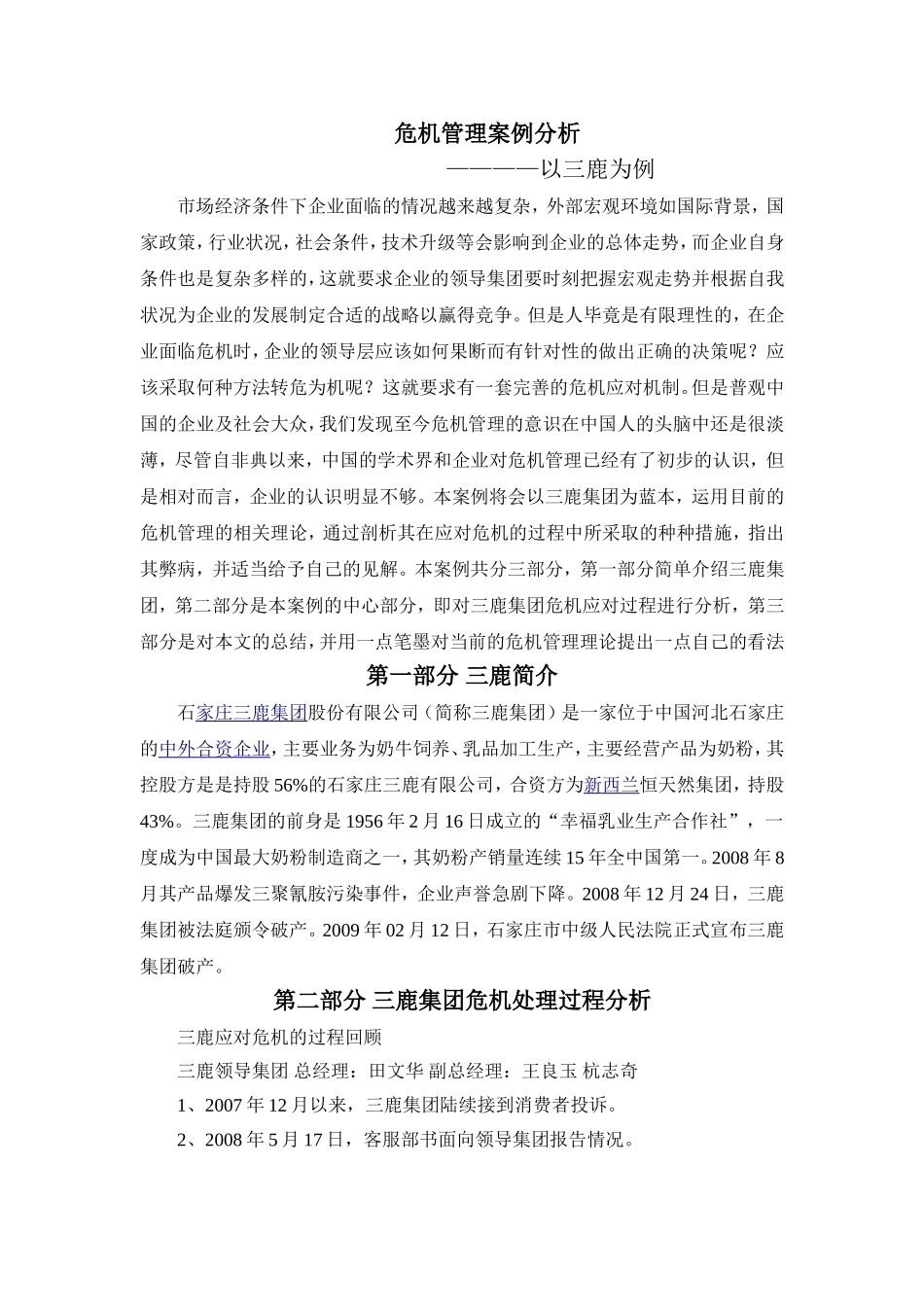 危机管理案例分析

————以三鹿为例

市场经济条件下企业面临的情况越来越复杂，外部宏观环境如国际背景，国家政策，行业状况，社会条件，技术升级等会影响到企业的总体走势，而企业自身条件也是复杂多样的，这就要求企业的领导集团要时刻把握宏观走势并根据自我状况为企业的发展制定合适的战略以赢得竞争。但是人毕竟是有限理性的，在企业面临危机时，企业的领导层应该如何果断而有针对性的做出正确的决策呢？应该采取何种方法转危为机呢？这就要求有一套完善的危机应对机制。但是普观中国的企业及社会大众，我们发现至今危机管理的意识在中国人的头脑中还是很淡薄，尽管自非典以来，中国的学术界和企业对危机管理已经有了初步的认识，但是相对而言，企业的认识明显不够。本案例将会以三鹿集团为蓝本，运用目前的危机管理的相关理论，通过剖析其在应对危机的过程中所采取的种种措施，指出其弊病，并适当给予自己的见解。本案例共分三部分，第一部分简单介绍三鹿集团，第二部分是本案例的中心部分，即对三鹿集团危机应对过程进行分析，第三部分是对本文的总结，并用一点笔墨对当前的危机管理理论提出一点自己的看法

第一部分 三鹿简介

石家庄三鹿集团股份有限公司（简称三鹿集团）是一家位于中国河北石家庄的中外合资企业，主要业务为奶牛饲养、乳品加工生产，主要经营产品为奶粉，其控股方是是持股56%的石家庄三鹿有限公司，合资方为新西兰恒天然集团，持股43%。三鹿集团的前身是1956年2月16日成立的“幸福乳业生产合作社”，一度成为中国最大奶粉制造商之一，其奶粉产销量连续15年全中国第一。2008年8月其产品爆发三聚氰胺污染事件，企业声誉急剧下降。2008年12月24日，三鹿集团被法庭颁令破产。2009年02月12日，石家庄市中级人民法院正式宣布三鹿集团破产。

第二部分 三鹿集团危机处理过程分析

三鹿应对危机的过程回顾

三鹿领导集团 总经理：田文华 副总经理：王良玉 杭志奇

1、2007年12月以来，三鹿集团陆续接到消费者投诉。

2、2008年5月17日，客服部书面向领导集团报告情况。